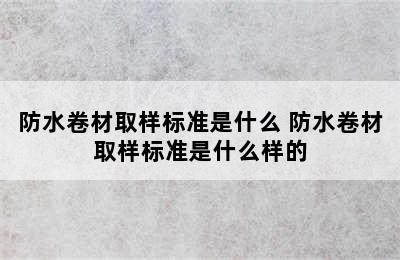 防水卷材取样标准是什么 防水卷材取样标准是什么样的